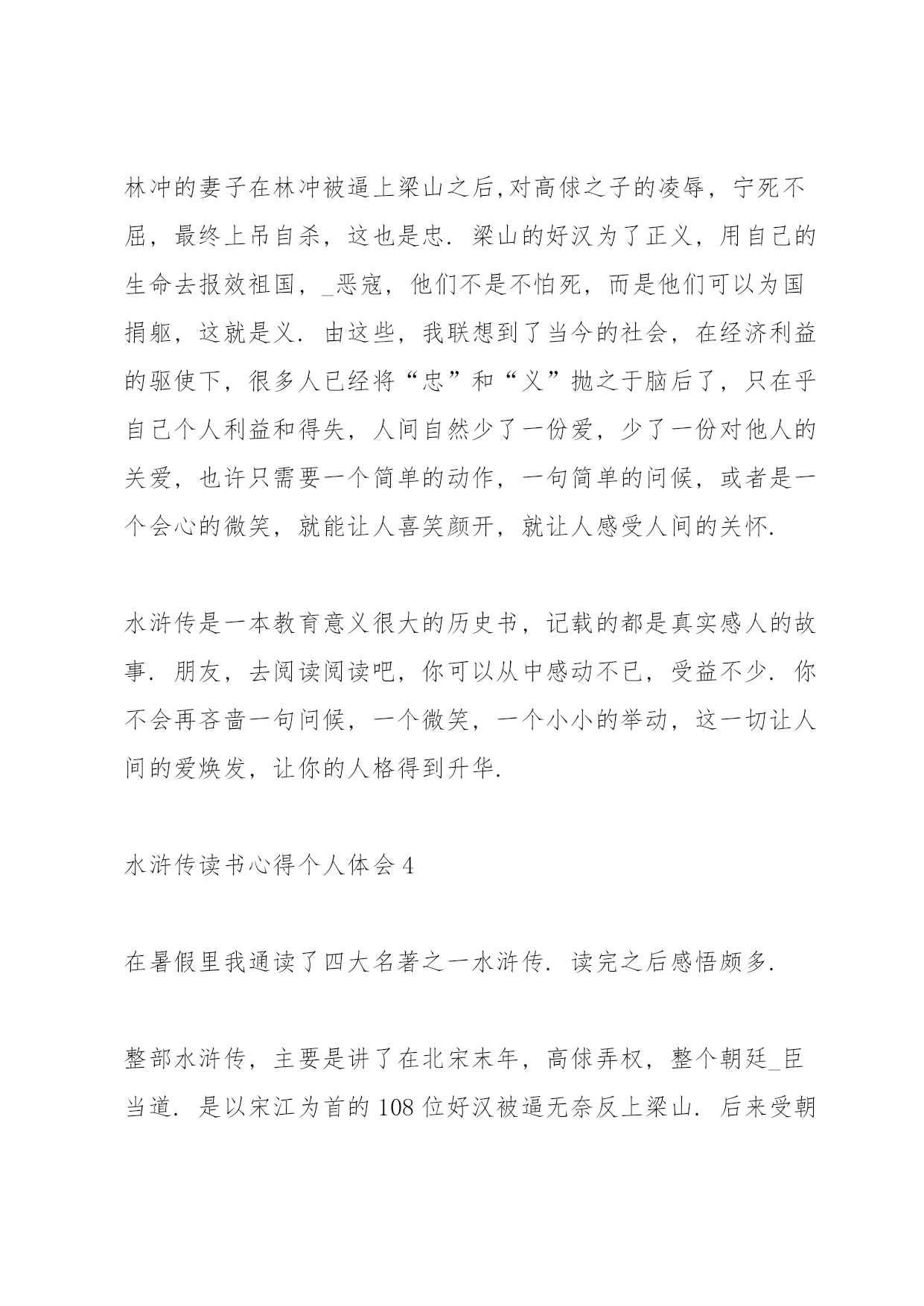 林冲的妻子在林冲被逼上梁山之后,对高俅之子的凌辱，宁死不屈，最终上吊自杀，这也是忠．梁山的好汉为了正义，用自己的生命去报效祖国，_恶寇，他们不是不怕死，而是他们可以为国捐躯，这就是义．由这些，我联想到了当今的社会，在经济利益的驱使下，很多人已经将“忠”和“义”抛之于脑后了，只在乎自己个人利益和得失，人间自然少了一份爱，少了一份对他人的关爱，也许只需要一个简单的动作，一句简单的问候，或者是一个会心的微笑，就能让人喜笑颜开，就让人感受人间的关怀．

水浒传是一本教育意义很大的历史书，记载的都是真实感人的故事．朋友，去阅读阅读吧，你可以从中感动不已，受益不少．你不会再吝啬一句问候，一个微笑，一个小小的举动，这一切让人间的爱焕发，让你的人格得到升华．

水浒传读书心得个人体会 4

在暑假里我通读了四大名著之一水浒传．读完之后感悟颇多．

整部水浒传，主要是讲了在北宋末年，高俅弄权，整个朝廷_臣当道．是以宋江为首的 108 位好汉被逼无奈反上梁山．后来受朝